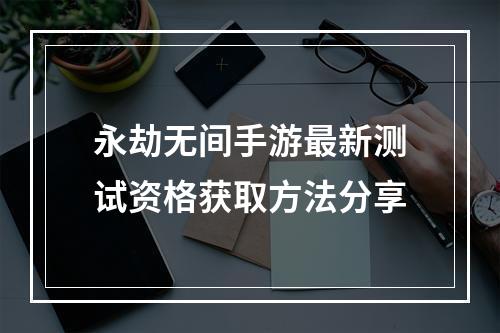 永劫无间手游最新测试资格获取方法分享